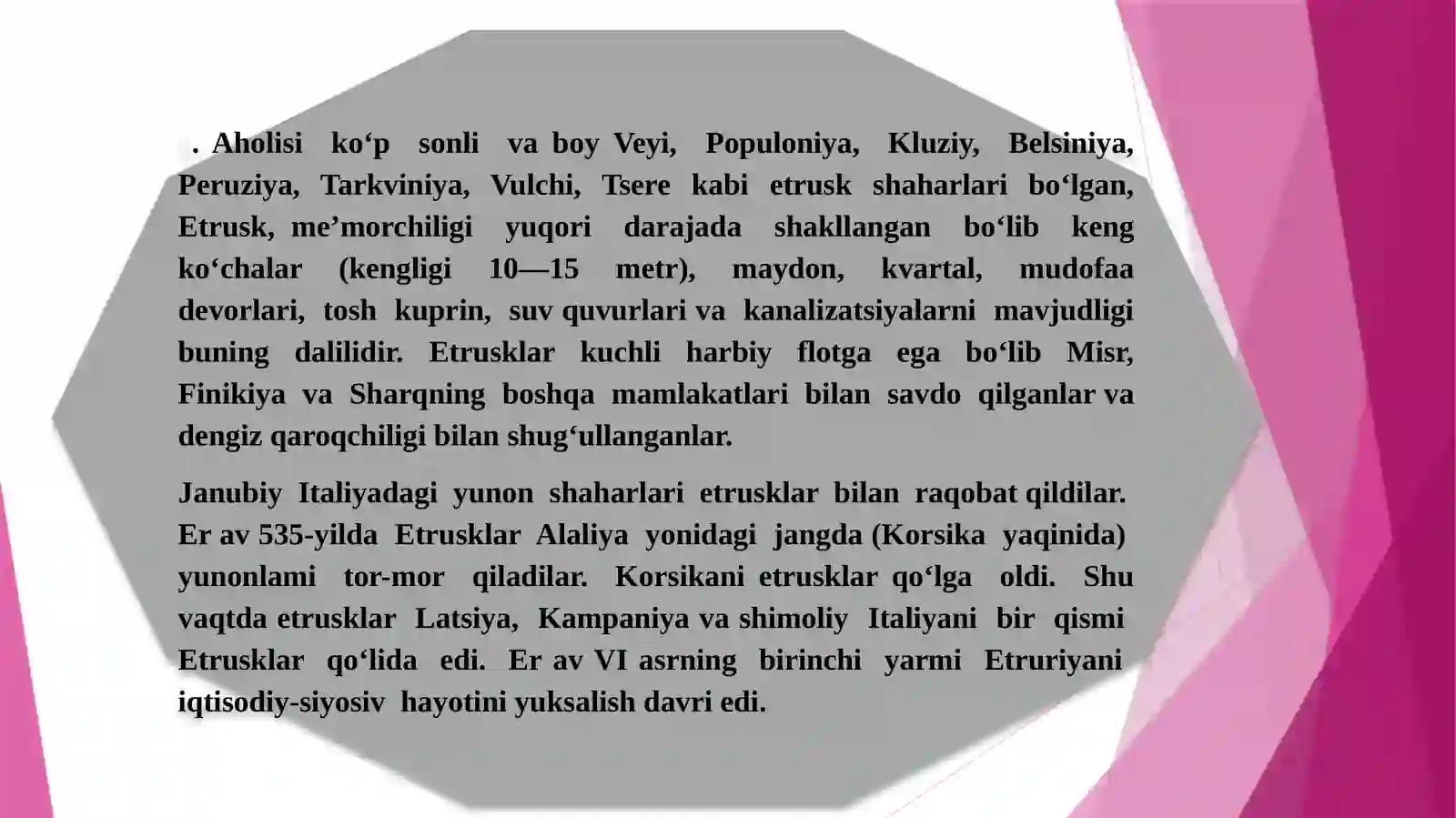 . Aholisi ko‘p sonli va boy Veyi, Populoniya, Kluziy, Belsiniya, Peruziya, Tarkviniya, Vulchi, Tsere kabi etrusk shaharlari bo‘lgan, Etrusk, me’morchiligi yuqori darajada shakllangan bo‘lib keng ko‘chalar (kengligi 10—15 metr), maydon, kvartal, mudofaa devorlari, tosh kuprin, suv quvurlari va kanalizatsiyalarni mavjudligi buning dalilidir. Etrusklar kuchli harbiy flotga ega bo‘lib Misr, Finikiya va Sharqning boshqa mamlakatlari bilan savdo qilganlar va dengiz qaroqchiligi bilan shug‘ullanganlar.

Janubiy Italiyadagi yunon shaharlari etrusklar bilan raqobat qildilar. Er av 535-yilda Etrusklar Alaliya yonidagi jangda (Korsika yaqinida) yunonlami tor-mor qiladilar. Korsikani etrusklar qo‘lga oldi. Shu vaqtda etrusklar Latsiya, Kampaniya va shimoliy Italiyani bir qismi Etrusklar qo‘lida edi. Er av VI asrning birinchi yarmi Etruriyani iqtisodiy-siyosiv hayotini yuksalish davri edi.